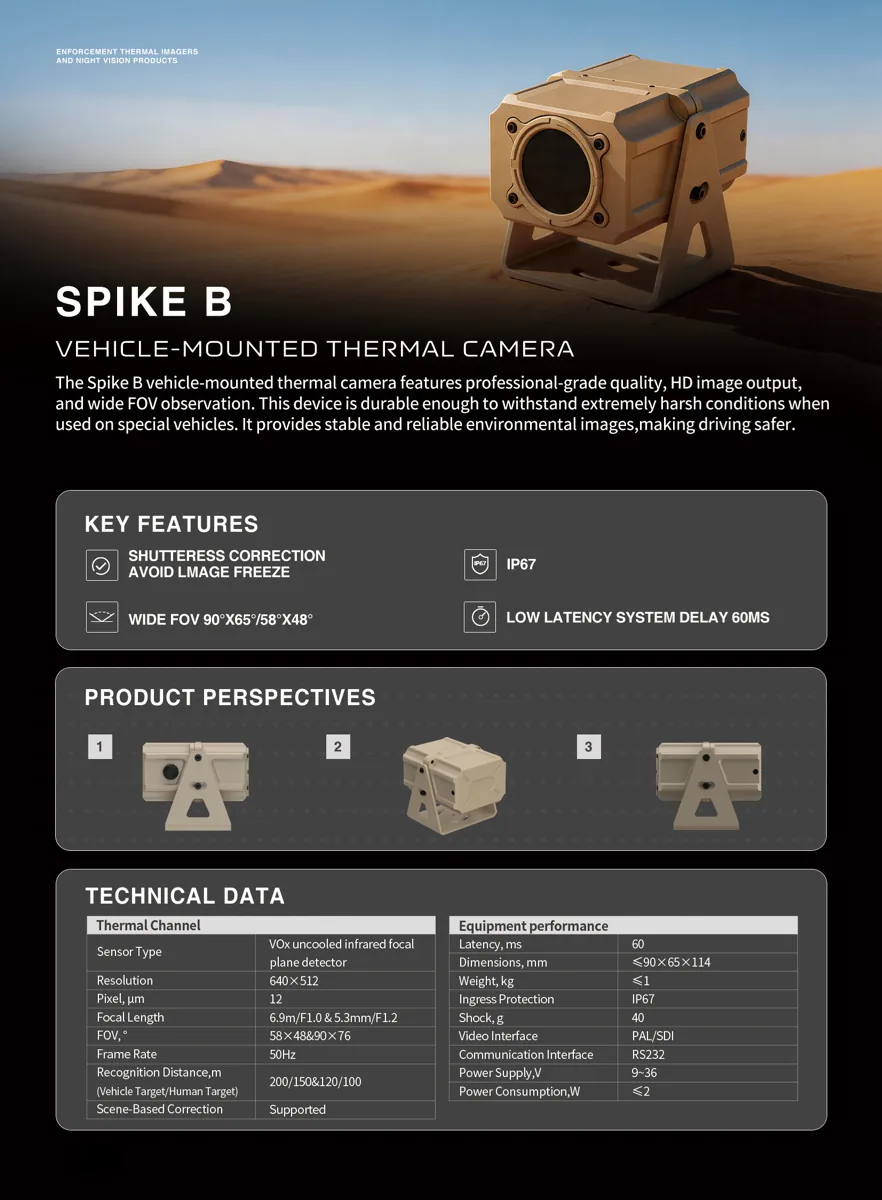 ENFORCEMENT THERMAL IMAGERS
AND NIGHT VISION PRODUCTS

SPIKE B

VEHICLE-MOUNTED THERMAL CAMERA

The Spike B vehicle-mounted thermal camera features professional-grade quality, HD image output, and wide FOV observation. This device is durable enough to withstand extremely harsh conditions when used on special vehicles. It provides stable and reliable environmental images,making driving safer.

KEY FEATURES

SHUTTERESS CORRECTION
AVOID LMAGE FREEZE

IP67

IP67

WIDE FOV 90°X65°/58°X48°

LOW LATENCY SYSTEM DELAY 60MS

PRODUCT PERSPECTIVES

1

2

3

TECHNICAL DATA

| Thermal Channel | |
|---|---|
| Sensor Type | VOx uncooled infrared focal plane detector |
| Resolution | 640×512 |
| Pixel, μm | 12 |
| Focal Length | 6.9m/F1.0 & 5.3mm/F1.2 |
| FOV, ° | 58×48&90×76 |
| Frame Rate | 50Hz |
| Recognition Distance,m (Vehicle Target/Human Target) | 200/150&120/100 |
| Scene-Based Correction | Supported |

| Equipment performance | |
|---|---|
| Latency, ms | 60 |
| Dimensions, mm | ≤90×65×114 |
| Weight, kg | ≤1 |
| Ingress Protection | IP67 |
| Shock, g | 40 |
| Video Interface | PAL/SDI |
| Communication Interface | RS232 |
| Power Supply,V | 9~36 |
| Power Consumption,W | ≤2 |